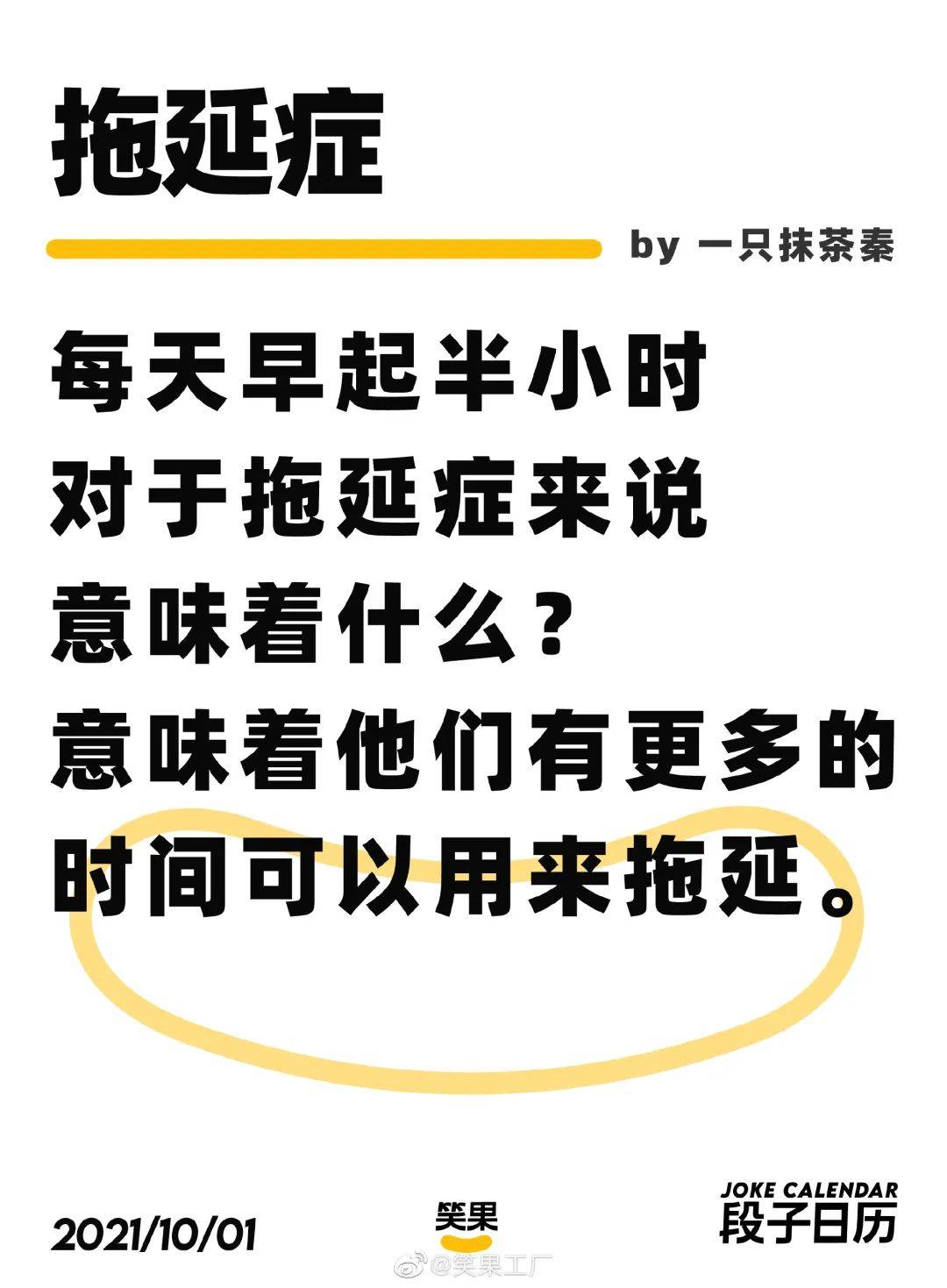 拖延症

by 一只抹茶秦

每天早起半小时
对于拖延症来说
意味着什么？
意味着他们有更多的
时间可以用来拖延。

2021/10/01

笑果

JOKE CALENDAR
段子日历

@笑果工厂